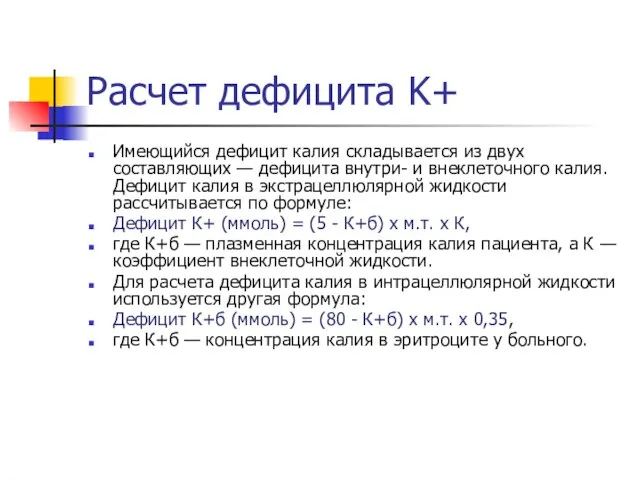 Расчет дефицита К+

Имеющийся дефицит калия складывается из двух составляющих — дефицита внутри- и внеклеточного калия. Дефицит калия в экстрацеллюлярной жидкости рассчитывается по формуле:

Дефицит К+ (ммоль) = (5 - К+б) х м.т. х К,

где К+б — плазменная концентрация калия пациента, а К — коэффициент внеклеточной жидкости.

Для расчета дефицита калия в интрацеллюлярной жидкости используется другая формула:

Дефицит К+б (ммоль) = (80 - К+б) х м.т. х 0,35,

где К+б — концентрация калия в эритроците у больного.